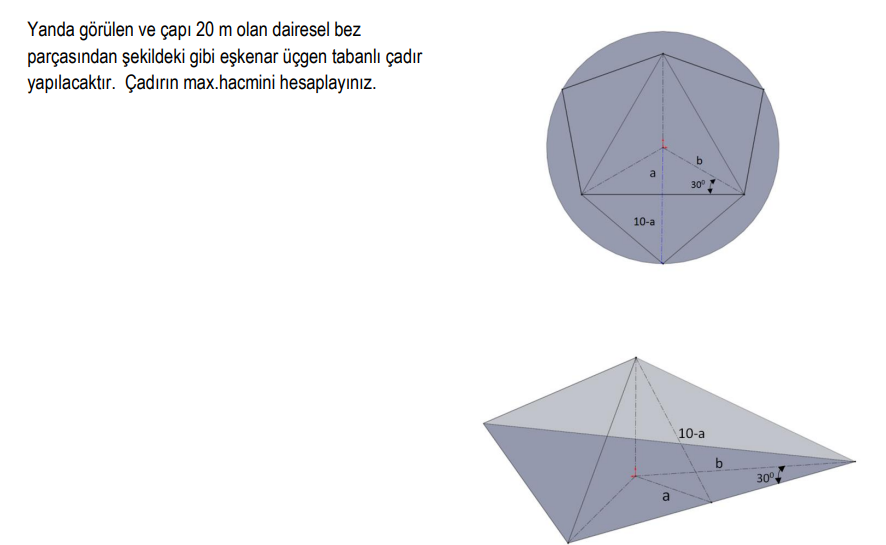 Yanda görülen ve çapı 20 m olan dairesel bez parçasından şekildeki gibi eşkenar üçgen tabanlı çadır yapılacaktır. Çadırın max.hacmini hesaplayınız.

b
a
$30^0$
10-a

10-a
b
$30^0$
a